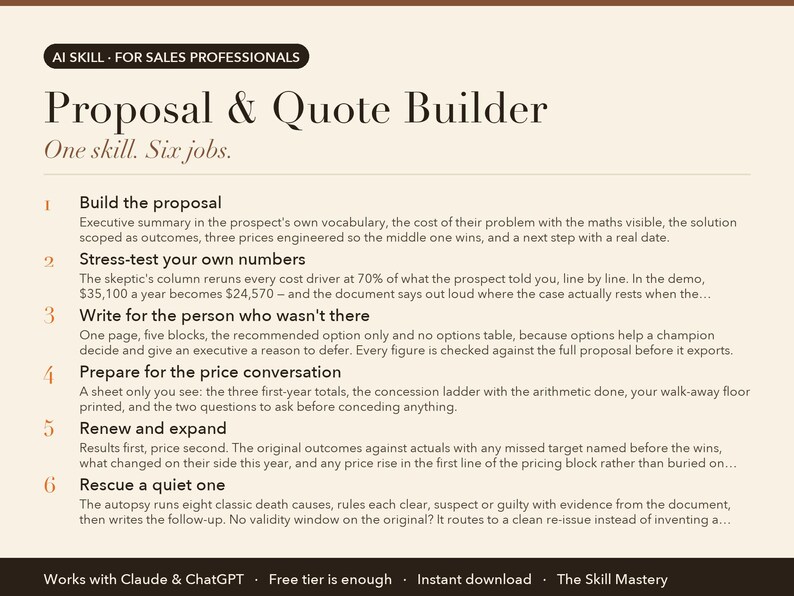 AI SKILL · FOR SALES PROFESSIONALS

Proposal & Quote Builder

One skill. Six jobs.

1 Build the proposal
Executive summary in the prospect's own vocabulary, the cost of their problem with the maths visible, the solution scoped as outcomes, three prices engineered so the middle one wins, and a next step with a real date.

2 Stress-test your own numbers
The skeptic's column reruns every cost driver at 70% of what the prospect told you, line by line. In the demo, $35,100 a year becomes $24,570 — and the document says out loud where the case actually rests when the…

3 Write for the person who wasn't there
One page, five blocks, the recommended option only and no options table, because options help a champion decide and give an executive a reason to defer. Every figure is checked against the full proposal before it exports.

4 Prepare for the price conversation
A sheet only you see: the three first-year totals, the concession ladder with the arithmetic done, your walk-away floor printed, and the two questions to ask before conceding anything.

5 Renew and expand
Results first, price second. The original outcomes against actuals with any missed target named before the wins, what changed on their side this year, and any price rise in the first line of the pricing block rather than buried on…

6 Rescue a quiet one
The autopsy runs eight classic death causes, rules each clear, suspect or guilty with evidence from the document, then writes the follow-up. No validity window on the original? It routes to a clean re-issue instead of inventing a…

Works with Claude & ChatGPT · Free tier is enough · Instant download · The Skill Mastery